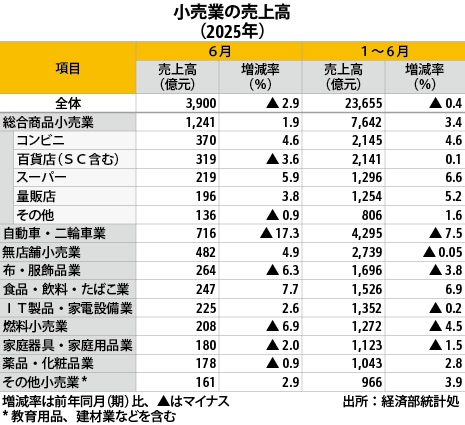 小売業の売上高
（2025年）

| 項目 | 6月 売上高（億元） | 6月 増減率（%） | 1～6月 売上高（億元） | 1～6月 増減率（%） |
|---|---|---|---|---|
| 全体 | 3,900 | ▲2.9 | 23,655 | ▲0.4 |
| 総合商品小売業 | 1,241 | 1.9 | 7,642 | 3.4 |
| コンビニ | 370 | 4.6 | 2,145 | 4.6 |
| 百貨店（ＳＣ含む） | 319 | ▲3.6 | 2,141 | 0.1 |
| スーパー | 219 | 5.9 | 1,296 | 6.6 |
| 量販店 | 196 | 3.8 | 1,254 | 5.2 |
| その他 | 136 | ▲0.9 | 806 | 1.6 |
| 自動車・二輪車業 | 716 | ▲17.3 | 4,295 | ▲7.5 |
| 無店舗小売業 | 482 | 4.9 | 2,739 | ▲0.05 |
| 布・服飾品業 | 264 | ▲6.3 | 1,696 | ▲3.8 |
| 食品・飲料・たばこ業 | 247 | 7.7 | 1,526 | 6.9 |
| ＩＴ製品・家電設備業 | 225 | 2.6 | 1,352 | ▲0.2 |
| 燃料小売業 | 208 | ▲6.9 | 1,272 | ▲4.5 |
| 家庭器具・家庭用品業 | 180 | ▲2.0 | 1,123 | ▲1.5 |
| 薬品・化粧品業 | 178 | ▲0.9 | 1,043 | 2.8 |
| その他小売業＊ | 161 | 2.9 | 966 | 3.9 |

増減率は前年同月（期）比、▲はマイナス
出所：経済部統計処
＊教育用品、建材業などを含む